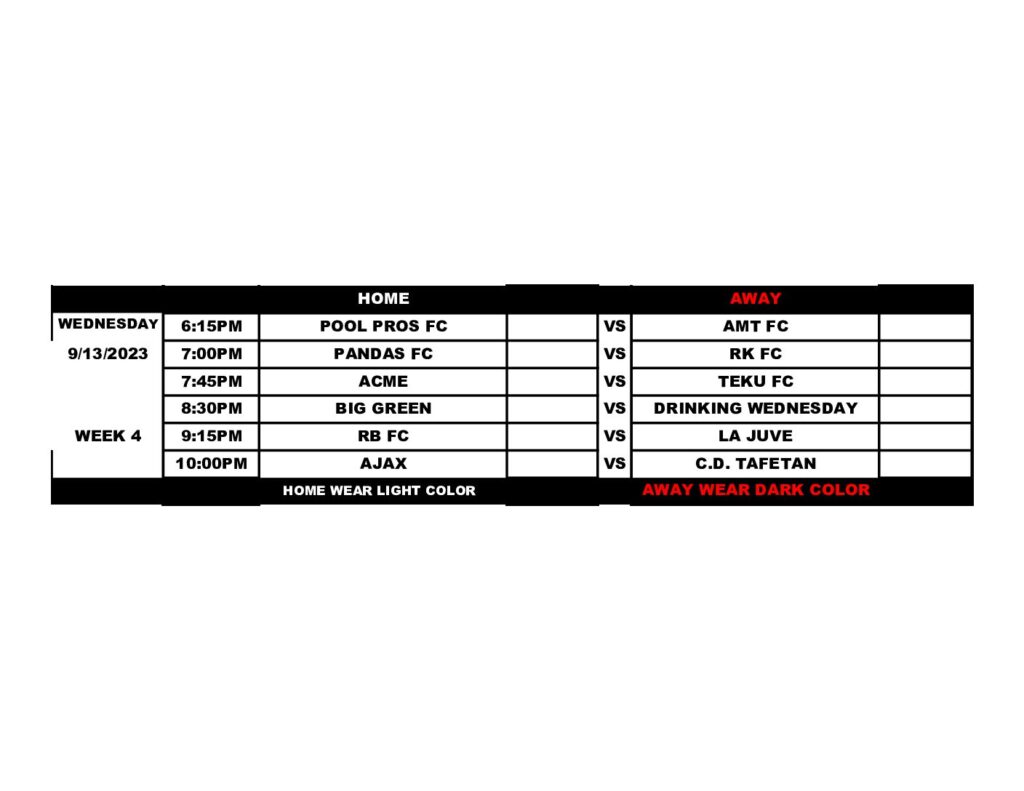 |  |  | HOME |  |  | AWAY |  |
|---|---|---|---|---|---|---|
| WEDNESDAY | 6:15PM | POOL PROS FC |  | VS | AMT FC |  |
| 9/13/2023 | 7:00PM | PANDAS FC |  | VS | RK FC |  |
|  | 7:45PM | ACME |  | VS | TEKU FC |  |
|  | 8:30PM | BIG GREEN |  | VS | DRINKING WEDNESDAY |  |
| WEEK 4 | 9:15PM | RB FC |  | VS | LA JUVE |  |
|  | 10:00PM | AJAX |  | VS | C.D. TAFETAN |  |
|  |  | HOME WEAR LIGHT COLOR |  |  | AWAY WEAR DARK COLOR |  |